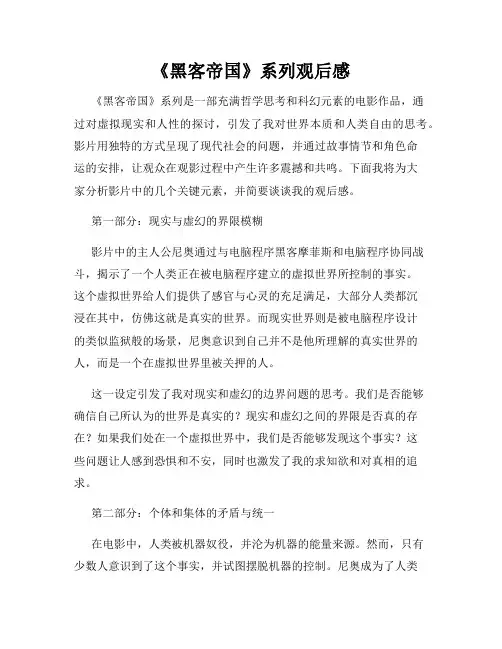 《黑客帝国》系列观后感

《黑客帝国》系列是一部充满哲学思考和科幻元素的电影作品，通过对虚拟现实和人性的探讨，引发了我对世界本质和人类自由的思考。影片用独特的方式呈现了现代社会的问题，并通过故事情节和角色命运的安排，让观众在观影过程中产生许多震撼和共鸣。下面我将为大家分析影片中的几个关键元素，并简要谈谈我的观后感。

第一部分：现实与虚幻的界限模糊

影片中的主人公尼奥通过与电脑程序黑客摩菲斯和电脑程序协同战斗，揭示了一个人类正在被电脑程序建立的虚拟世界所控制的事实。这个虚拟世界给人们提供了感官与心灵的充足满足，大部分人类都沉浸在其中，仿佛这就是真实的世界。而现实世界则是被电脑程序设计的类似监狱般的场景，尼奥意识到自己并不是他所理解的真实世界的人，而是一个在虚拟世界里被关押的人。

这一设定引发了我对现实和虚幻的边界问题的思考。我们是否能够确信自己所认为的世界是真实的？现实和虚幻之间的界限是否真的存在？如果我们处在一个虚拟世界中，我们是否能够发现这个事实？这些问题让人感到恐惧和不安，同时也激发了我的求知欲和对真相的追求。

第二部分：个体和集体的矛盾与统一

在电影中，人类被机器奴役，并沦为机器的能量来源。然而，只有少数人意识到了这个事实，并试图摆脱机器的控制。尼奥成为了人类